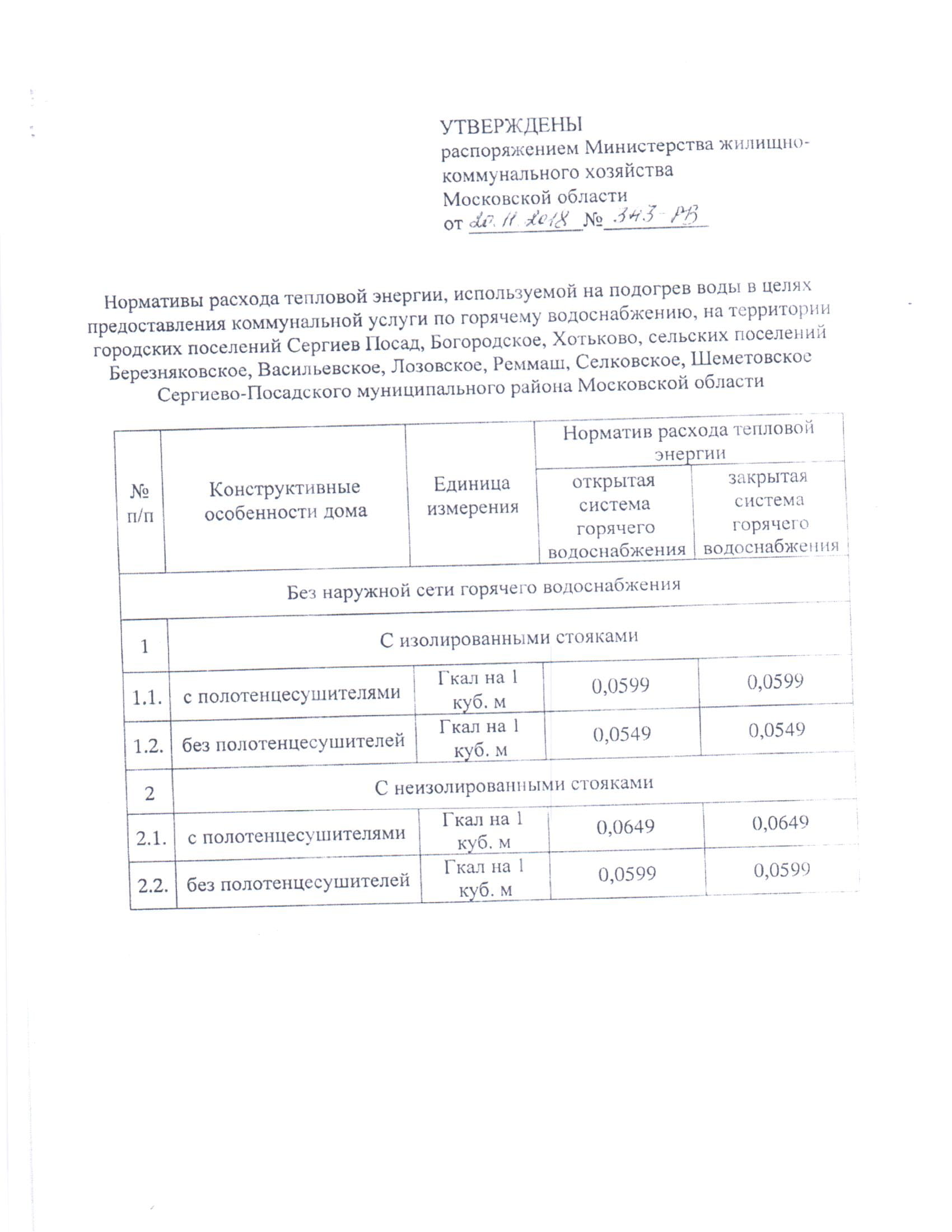 УТВЕРЖДЕНЫ
распоряжением Министерства жилищно-коммунального хозяйства Московской области
от 20.11.2018 № 343-РВ

Нормативы расхода тепловой энергии, используемой на подогрев воды в целях предоставления коммунальной услуги по горячему водоснабжению, на территории городских поселений Сергиев Посад, Богородское, Хотьково, сельских поселений Березняковское, Васильевское, Лозовское, Реммаш, Селковское, Шеметовское Сергиево-Посадского муниципального района Московской области

| № п/п | Конструктивные особенности дома | Единица измерения | Норматив расхода тепловой энергии: открытая система горячего водоснабжения | Норматив расхода тепловой энергии: закрытая система горячего водоснабжения |
|---|---|---|---|---|
| Без наружной сети горячего водоснабжения | | | | |
| 1 | С изолированными стояками | | | |
| 1.1. | с полотенцесушителями | Гкал на 1 куб. м | 0,0599 | 0,0599 |
| 1.2. | без полотенцесушителей | Гкал на 1 куб. м | 0,0549 | 0,0549 |
| 2 | С неизолированными стояками | | | |
| 2.1. | с полотенцесушителями | Гкал на 1 куб. м | 0,0649 | 0,0649 |
| 2.2. | без полотенцесушителей | Гкал на 1 куб. м | 0,0599 | 0,0599 |